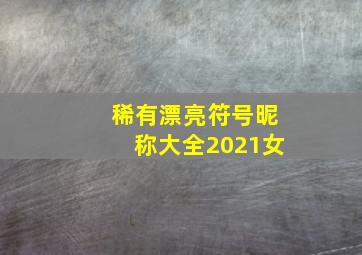 稀有漂亮符号昵称大全2021女